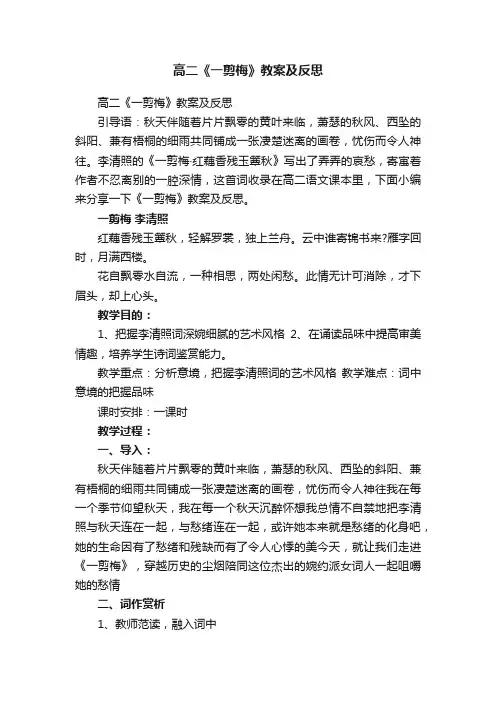 高二《一剪梅》教案及反思

高二《一剪梅》教案及反思

引导语：秋天伴随着片片飘零的黄叶来临，萧瑟的秋风、西坠的斜阳、兼有梧桐的细雨共同铺成一张凄楚迷离的画卷，忧伤而令人神往。李清照的《一剪梅·红藕香残玉簟秋》写出了弄弄的哀愁，寄寓着作者不忍离别的一腔深情，这首词收录在高二语文课本里，下面小编来分享一下《一剪梅》教案及反思。

一剪梅 李清照

红藕香残玉簟秋，轻解罗裳，独上兰舟。云中谁寄锦书来?雁字回时，月满西楼。

花自飘零水自流，一种相思，两处闲愁。此情无计可消除，才下眉头，却上心头。

教学目的：

1、把握李清照词深婉细腻的艺术风格 2、在诵读品味中提高审美情趣，培养学生诗词鉴赏能力。

教学重点：分析意境，把握李清照词的艺术风格 教学难点：词中意境的把握品味

课时安排：一课时

教学过程：

一、导入：

秋天伴随着片片飘零的黄叶来临，萧瑟的秋风、西坠的斜阳、兼有梧桐的细雨共同铺成一张凄楚迷离的画卷，忧伤而令人神往我在每一个季节仰望秋天，我在每一个秋天沉醉怀想我总情不自禁地把李清照与秋天连在一起，与愁绪连在一起，或许她本来就是愁绪的化身吧，她的生命因有了愁绪和残缺而有了令人心悸的美今天，就让我们走进《一剪梅》，穿越历史的尘烟陪同这位杰出的婉约派女词人一起咀嚼她的愁情

二、词作赏析

1、教师范读，融入词中